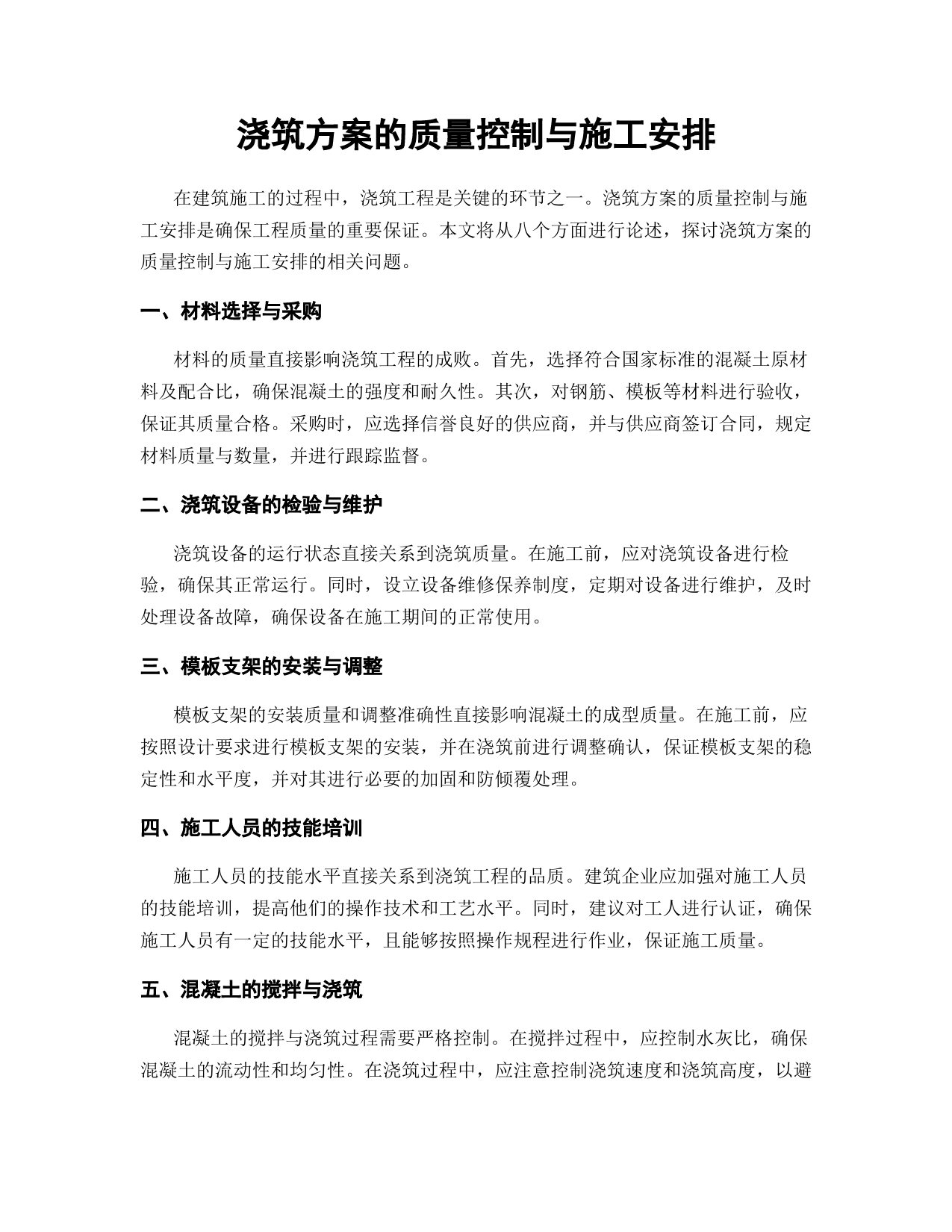 浇筑方案的质量控制与施工安排

在建筑施工的过程中，浇筑工程是关键的环节之一。浇筑方案的质量控制与施工安排是确保工程质量的重要保证。本文将从八个方面进行论述，探讨浇筑方案的质量控制与施工安排的相关问题。

一、材料选择与采购

材料的质量直接影响浇筑工程的成败。首先，选择符合国家标准的混凝土原材料及配合比，确保混凝土的强度和耐久性。其次，对钢筋、模板等材料进行验收，保证其质量合格。采购时，应选择信誉良好的供应商，并与供应商签订合同，规定材料质量与数量，并进行跟踪监督。

二、浇筑设备的检验与维护

浇筑设备的运行状态直接关系到浇筑质量。在施工前，应对浇筑设备进行检验，确保其正常运行。同时，设立设备维修保养制度，定期对设备进行维护，及时处理设备故障，确保设备在施工期间的正常使用。

三、模板支架的安装与调整

模板支架的安装质量和调整准确性直接影响混凝土的成型质量。在施工前，应按照设计要求进行模板支架的安装，并在浇筑前进行调整确认，保证模板支架的稳定性和水平度，并对其进行必要的加固和防倾覆处理。

四、施工人员的技能培训

施工人员的技能水平直接关系到浇筑工程的品质。建筑企业应加强对施工人员的技能培训，提高他们的操作技术和工艺水平。同时，建议对工人进行认证，确保施工人员有一定的技能水平，且能够按照操作规程进行作业，保证施工质量。

五、混凝土的搅拌与浇筑

混凝土的搅拌与浇筑过程需要严格控制。在搅拌过程中，应控制水灰比，确保混凝土的流动性和均匀性。在浇筑过程中，应注意控制浇筑速度和浇筑高度，以避